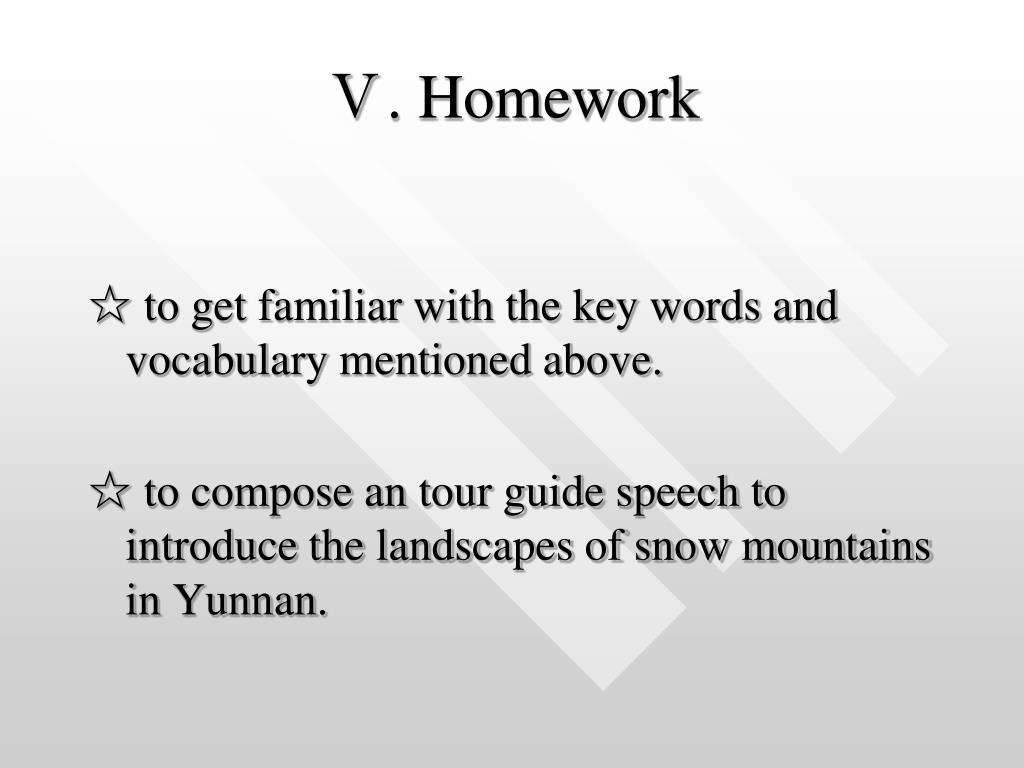 Ⅴ. Homework

☆ to get familiar with the key words and vocabulary mentioned above.

☆ to compose an tour guide speech to introduce the landscapes of snow mountains in Yunnan.